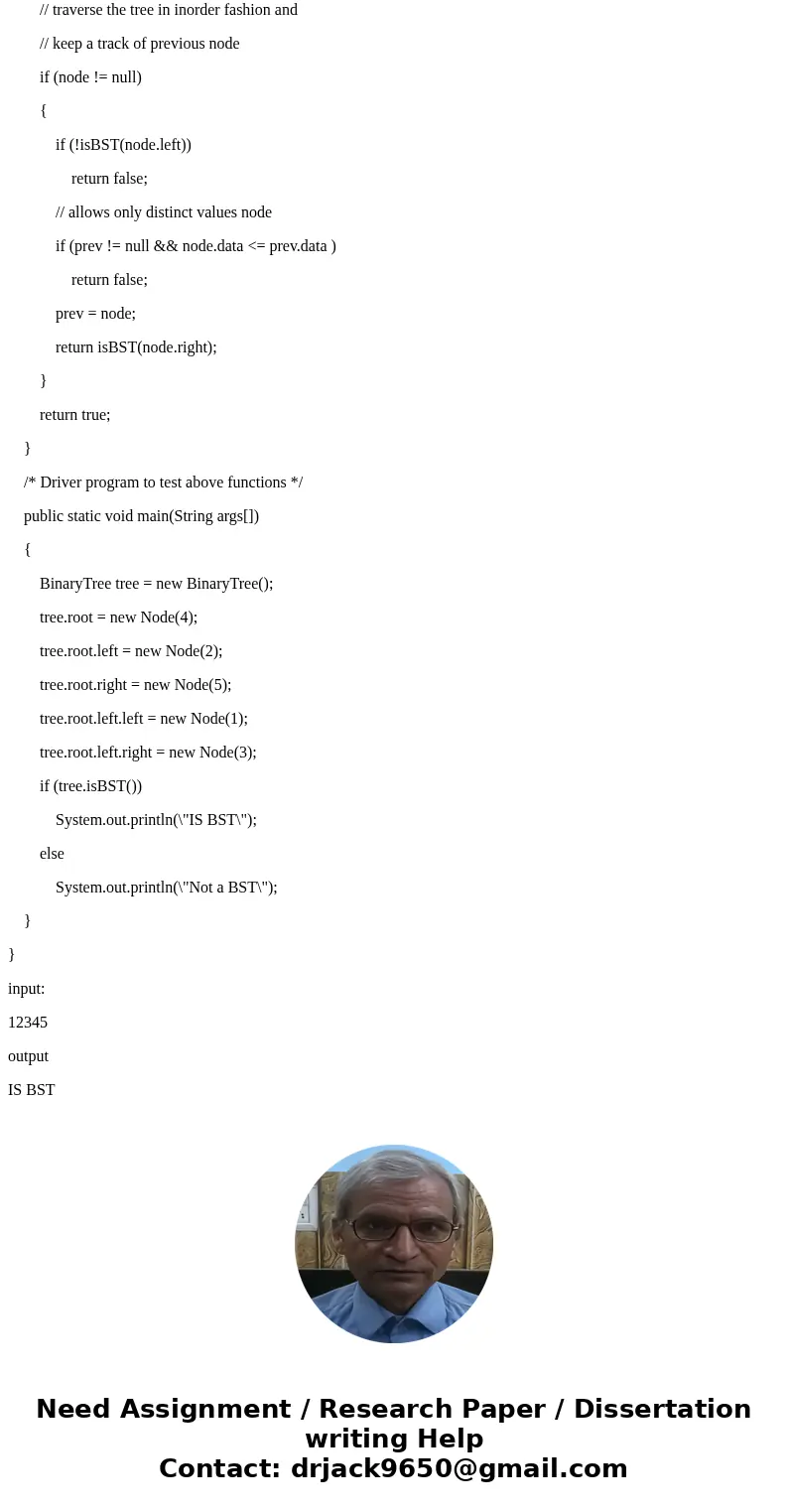 // traverse the tree in inorder fashion and

// keep a track of previous node

if (node != null)

{

if (!isBST(node.left))

return false;

// allows only distinct values node

if (prev != null && node.data <= prev.data )

return false;

prev = node;

return isBST(node.right);

}

return true;

}

/* Driver program to test above functions */

public static void main(String args[])

{

BinaryTree tree = new BinaryTree();

tree.root = new Node(4);

tree.root.left = new Node(2);

tree.root.right = new Node(5);

tree.root.left.left = new Node(1);

tree.root.left.right = new Node(3);

if (tree.isBST())

System.out.println(\"IS BST\");

else

System.out.println(\"Not a BST\");

}

}

input:

12345

output

IS BST

Need Assignment / Research Paper / Dissertation writing Help
Contact: drjack9650@gmail.com